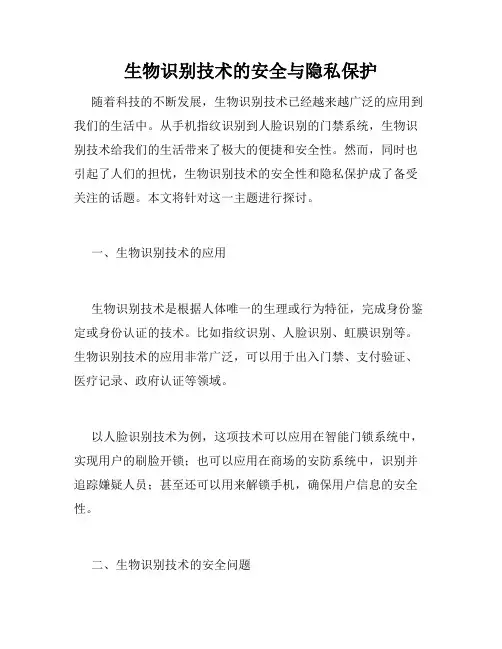 生物识别技术的安全与隐私保护

随着科技的不断发展，生物识别技术已经越来越广泛的应用到我们的生活中。从手机指纹识别到人脸识别的门禁系统，生物识别技术给我们的生活带来了极大的便捷和安全性。然而，同时也引起了人们的担忧，生物识别技术的安全性和隐私保护成了备受关注的话题。本文将针对这一主题进行探讨。

一、生物识别技术的应用

生物识别技术是根据人体唯一的生理或行为特征，完成身份鉴定或身份认证的技术。比如指纹识别、人脸识别、虹膜识别等。生物识别技术的应用非常广泛，可以用于出入门禁、支付验证、医疗记录、政府认证等领域。

以人脸识别技术为例，这项技术可以应用在智能门锁系统中，实现用户的刷脸开锁；也可以应用在商场的安防系统中，识别并追踪嫌疑人员；甚至还可以用来解锁手机，确保用户信息的安全性。

二、生物识别技术的安全问题